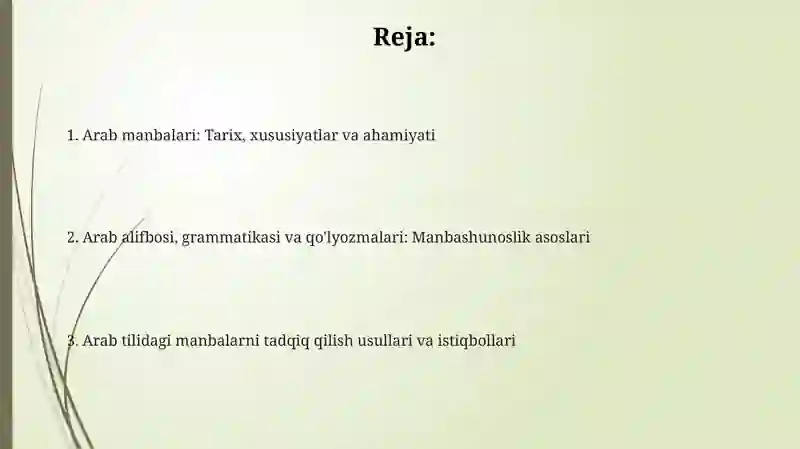 Reja:

1. Arab manbalari: Tarix, xususiyatlar va ahamiyati

2. Arab alifbosi, grammatikasi va qo'lyozmalari: Manbashunoslik asoslari

3. Arab tilidagi manbalarni tadqiq qilish usullari va istiqbollari